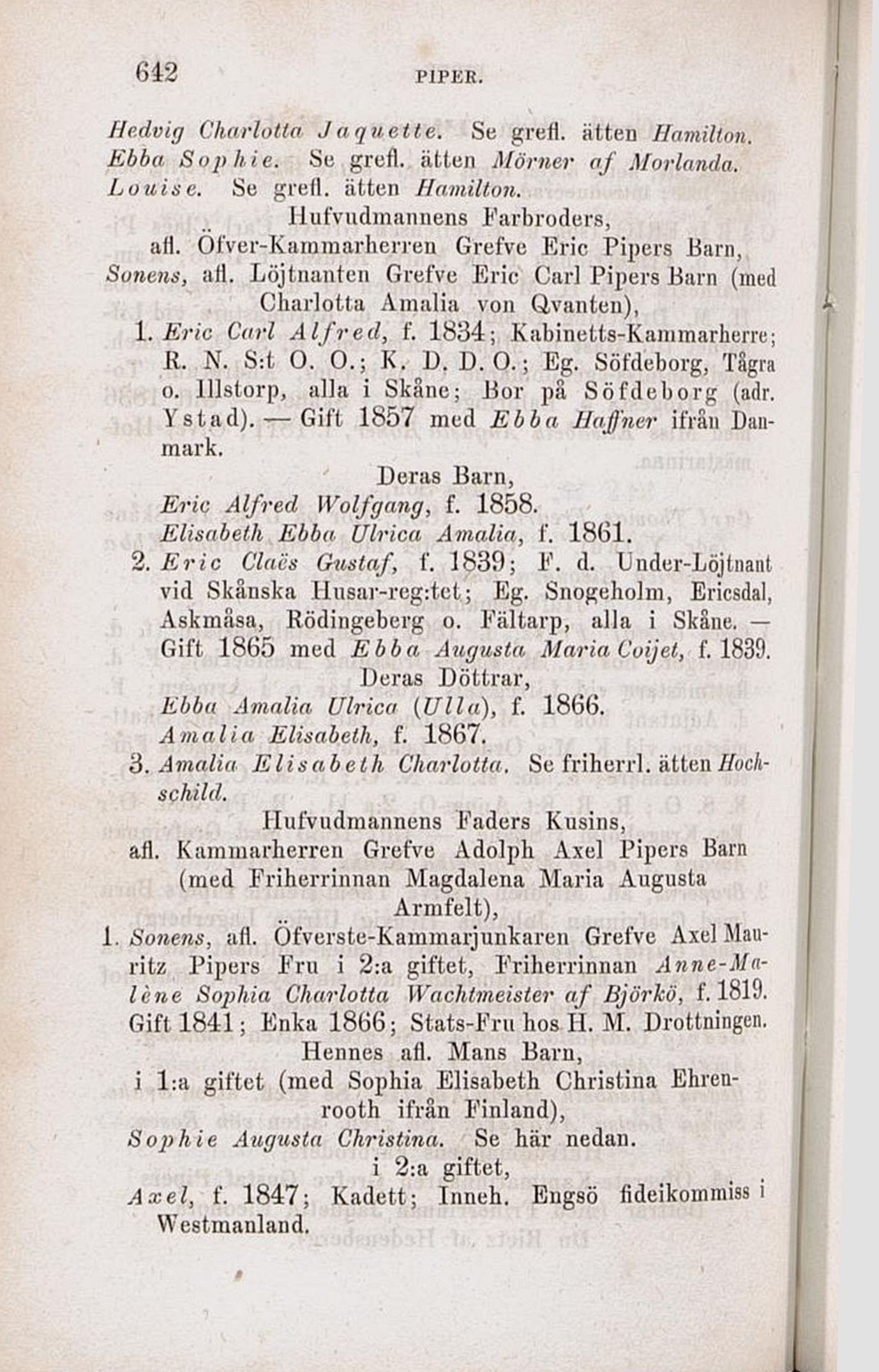 642 PIPER.

Hedvig Charlotta Jaquette. Se grefl. ätten Hamilton.
Ebba Sophie. Se grefl. ätten Mörner af Morlanda.
Louise. Se grefl. ätten Hamilton.

Hufvudmannens Farbroders,
afl. Öfver-Kammarherren Grefve Eric Pipers Barn,
Sonens, afl. Löjtnanten Grefve Eric Carl Pipers Barn (med Charlotta Amalia von Qvanten),

1. Eric Carl Alfred, f. 1834; Kabinetts-Kammarherre; R. N. S:t O. O.; K. D. D. O.; Eg. Söfdeborg, Tågra o. Illstorp, alla i Skåne; Bor på Söfdeborg (adr. Ystad). — Gift 1857 med Ebba Haffner ifrån Danmark.

Deras Barn,
Eric Alfred Wolfgang, f. 1858.
Elisabeth Ebba Ulrica Amalia, f. 1861.

2. Eric Claës Gustaf, f. 1839; F. d. Under-Löjtnant vid Skånska Husar-reg:tet; Eg. Snogeholm, Ericsdal, Askmåsa, Rödingeberg o. Fältarp, alla i Skåne. — Gift 1865 med Ebba Augusta Maria Coijet, f. 1839.

Deras Döttrar,
Ebba Amalia Ulrica (Ulla), f. 1866.
Amalia Elisabeth, f. 1867.

3. Amalia Elisabeth Charlotta. Se friherrl. ätten Hochschild.

Hufvudmannens Faders Kusins,
afl. Kammarherren Grefve Adolph Axel Pipers Barn (med Friherrinnan Magdalena Maria Augusta Armfelt),

1. Sonens, afl. Öfverste-Kammarjunkaren Grefve Axel Mauritz Pipers Fru i 2:a giftet, Friherrinnan Anne-Malène Sophia Charlotta Wachtmeister af Björkö, f. 1819. Gift 1841; Enka 1866; Stats-Fru hos H. M. Drottningen.

Hennes afl. Mans Barn,
i 1:a giftet (med Sophia Elisabeth Christina Ehrenrooth ifrån Finland),
Sophie Augusta Christina. Se här nedan.
i 2:a giftet,
Axel, f. 1847; Kadett; Inneh. Engsö fideikommiss i Westmanland.